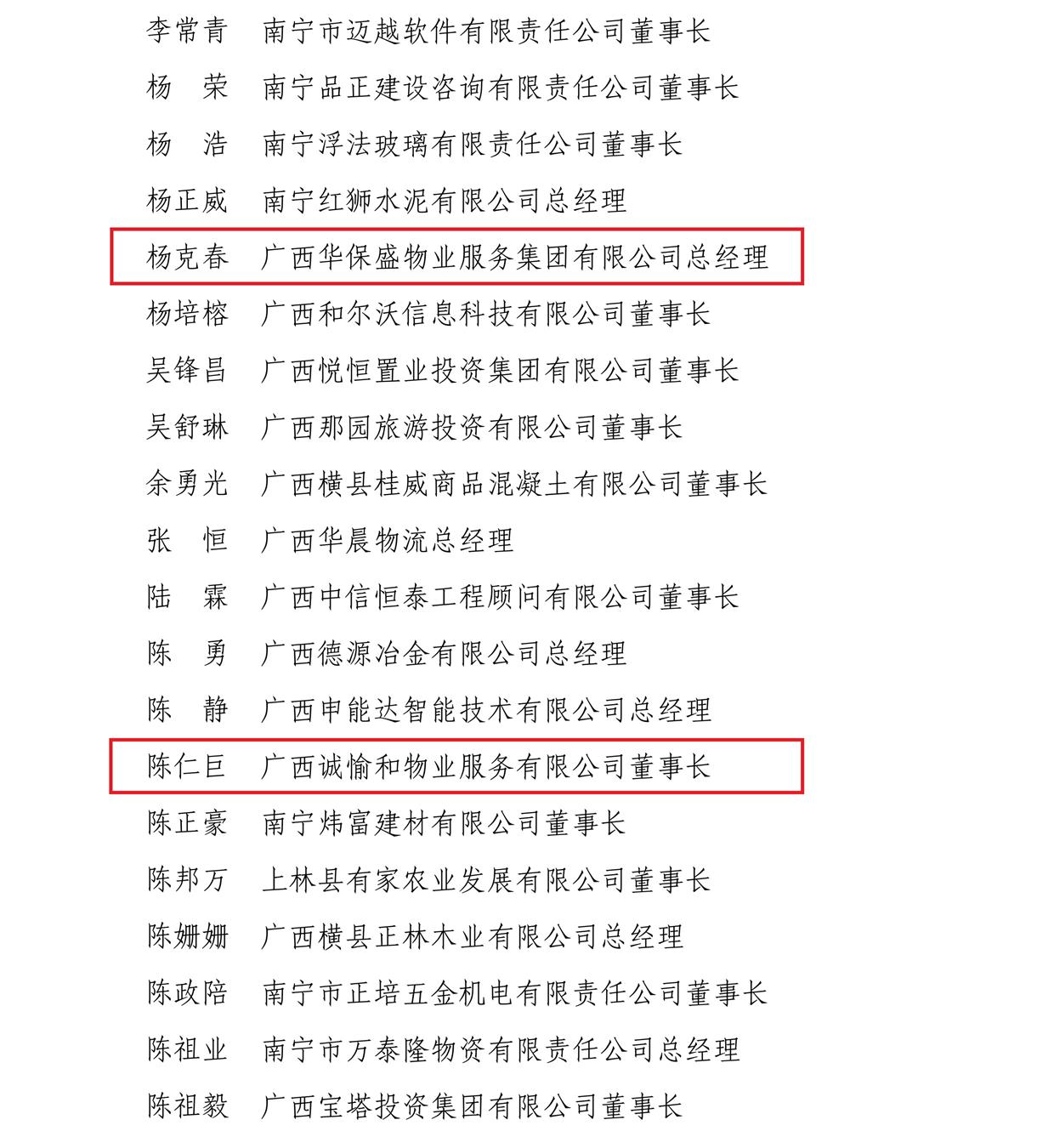 李常青　南宁市迈越软件有限责任公司董事长

杨　荣　南宁品正建设咨询有限责任公司董事长

杨　浩　南宁浮法玻璃有限责任公司董事长

杨正威　南宁红狮水泥有限公司总经理

杨克春　广西华保盛物业服务集团有限公司总经理

杨培榕　广西和尔沃信息科技有限公司董事长

吴锋昌　广西悦恒置业投资集团有限公司董事长

吴舒琳　广西那园旅游投资有限公司董事长

余勇光　广西横县桂威商品混凝土有限公司董事长

张　恒　广西华晨物流总经理

陆　霖　广西中信恒泰工程顾问有限公司董事长

陈　勇　广西德源冶金有限公司总经理

陈　静　广西申能达智能技术有限公司总经理

陈仁巨　广西诚愉和物业服务有限公司董事长

陈正豪　南宁炜富建材有限公司董事长

陈邦万　上林县有家农业发展有限公司董事长

陈姗姗　广西横县正林木业有限公司总经理

陈政陪　南宁市正培五金机电有限责任公司董事长

陈祖业　南宁市万泰隆物资有限责任公司总经理

陈祖毅　广西宝塔投资集团有限公司董事长